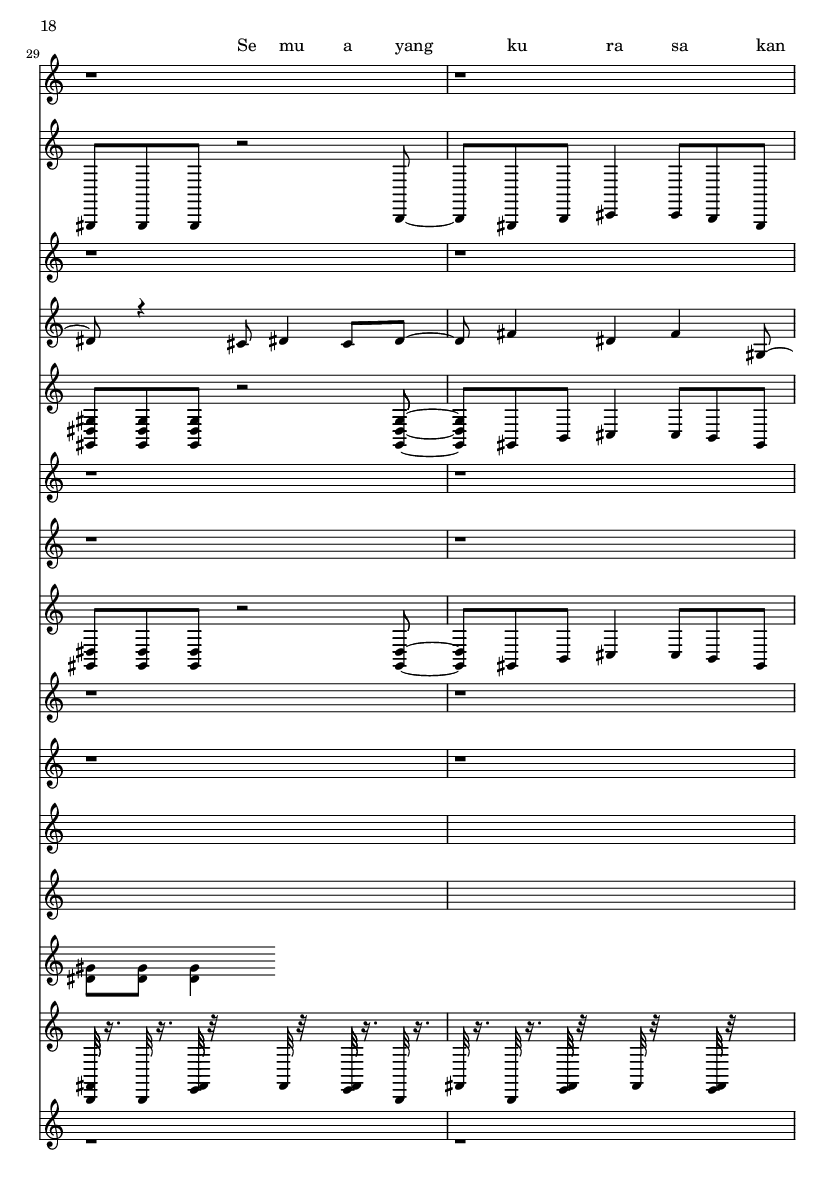 18

29

Se mu a yang ku ra sa kan